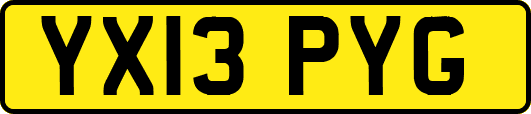 YX13 PYG